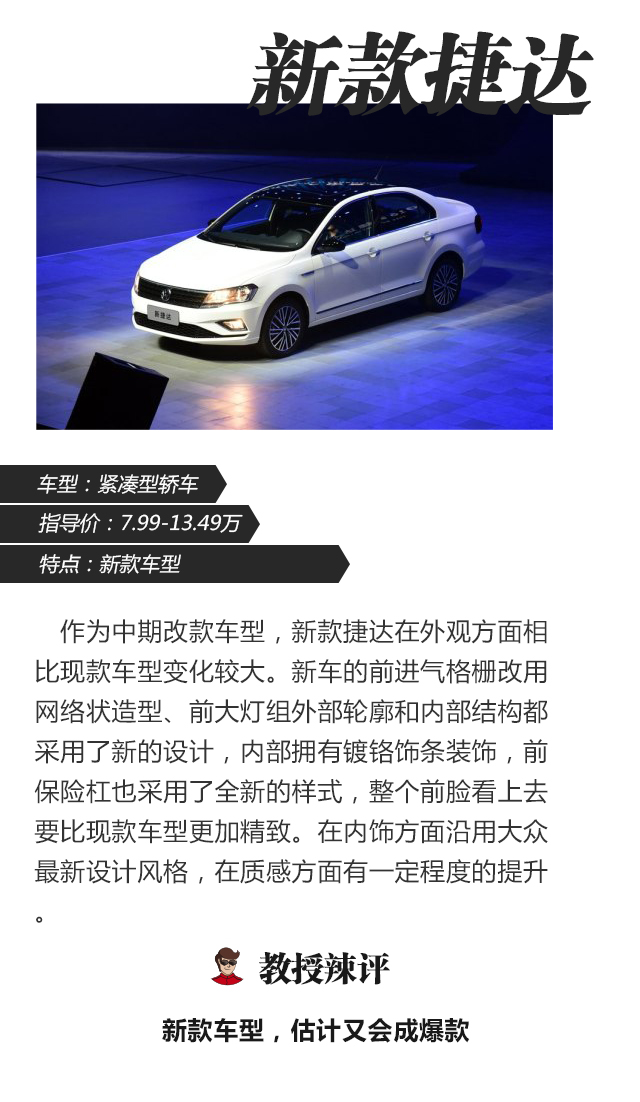 新款捷达

车型：紧凑型轿车

指导价：7.99-13.49万

特点：新款车型

作为中期改款车型，新款捷达在外观方面相比现款车型变化较大。新车的前进气格栅改用网络状造型、前大灯组外部轮廓和内部结构都采用了新的设计，内部拥有镀铬饰条装饰，前保险杠也采用了全新的样式，整个前脸看上去要比现款车型更加精致。在内饰方面沿用大众最新设计风格，在质感方面有一定程度的提升。

教授辣评

新款车型，估计又会成爆款